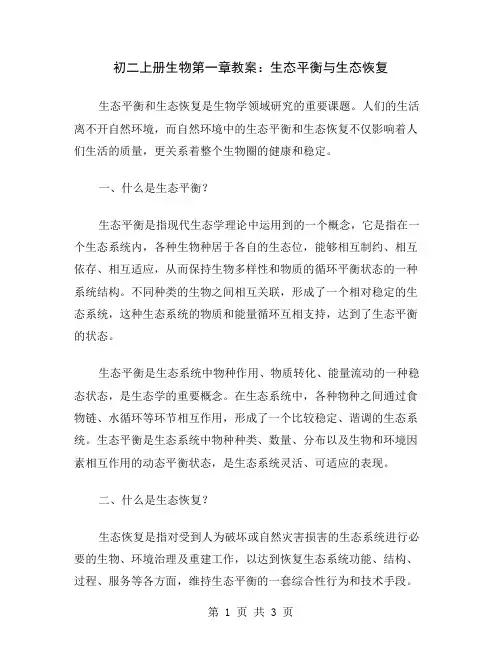 初二上册生物第一章教案：生态平衡与生态恢复

生态平衡和生态恢复是生物学领域研究的重要课题。人们的生活离不开自然环境，而自然环境中的生态平衡和生态恢复不仅影响着人们生活的质量，更关系着整个生物圈的健康和稳定。

一、什么是生态平衡？

生态平衡是指现代生态学理论中运用到的一个概念，它是指在一个生态系统内，各种生物种居于各自的生态位，能够相互制约、相互依存、相互适应，从而保持生物多样性和物质的循环平衡状态的一种系统结构。不同种类的生物之间相互关联，形成了一个相对稳定的生态系统，这种生态系统的物质和能量循环互相支持，达到了生态平衡的状态。

生态平衡是生态系统中物种作用、物质转化、能量流动的一种稳态状态，是生态学的重要概念。在生态系统中，各种物种之间通过食物链、水循环等环节相互作用，形成了一个比较稳定、谐调的生态系统。生态平衡是生态系统中物种种类、数量、分布以及生物和环境因素相互作用的动态平衡状态，是生态系统灵活、可适应的表现。

二、什么是生态恢复？

生态恢复是指对受到人为破坏或自然灾害损害的生态系统进行必要的生物、环境治理及重建工作，以达到恢复生态系统功能、结构、过程、服务等各方面，维持生态平衡的一套综合性行为和技术手段。

第 1 页 共 3 页